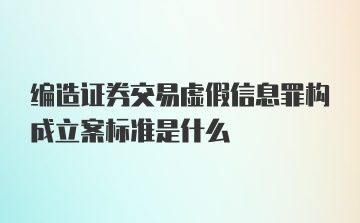 编造证券交易虚假信息罪构成立案标准是什么